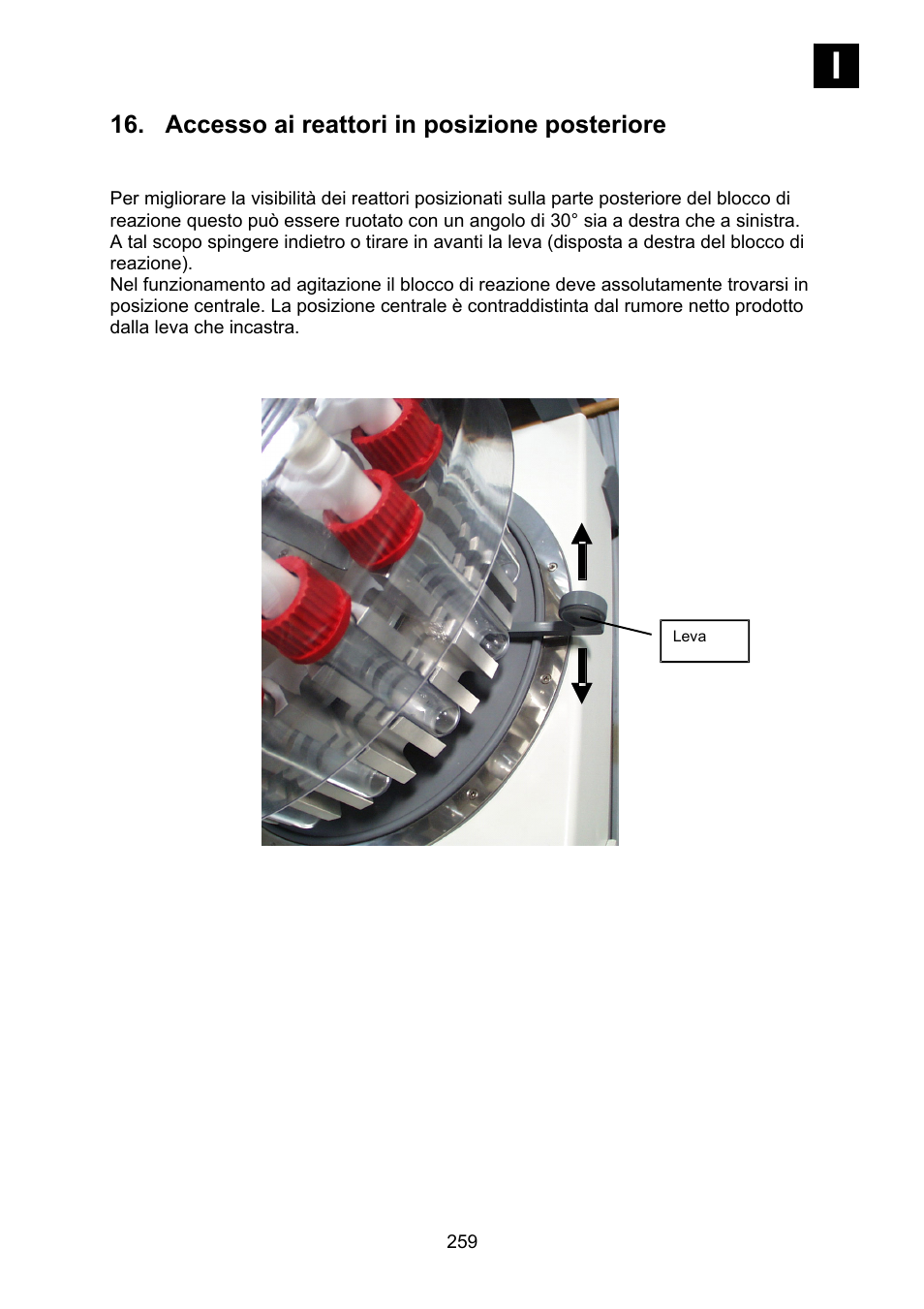 I

16. Accesso ai reattori in posizione posteriore

Per migliorare la visibilità dei reattori posizionati sulla parte posteriore del blocco di reazione questo può essere ruotato con un angolo di 30° sia a destra che a sinistra. A tal scopo spingere indietro o tirare in avanti la leva (disposta a destra del blocco di reazione).
Nel funzionamento ad agitazione il blocco di reazione deve assolutamente trovarsi in posizione centrale. La posizione centrale è contraddistinta dal rumore netto prodotto dalla leva che incastra.

Leva

259